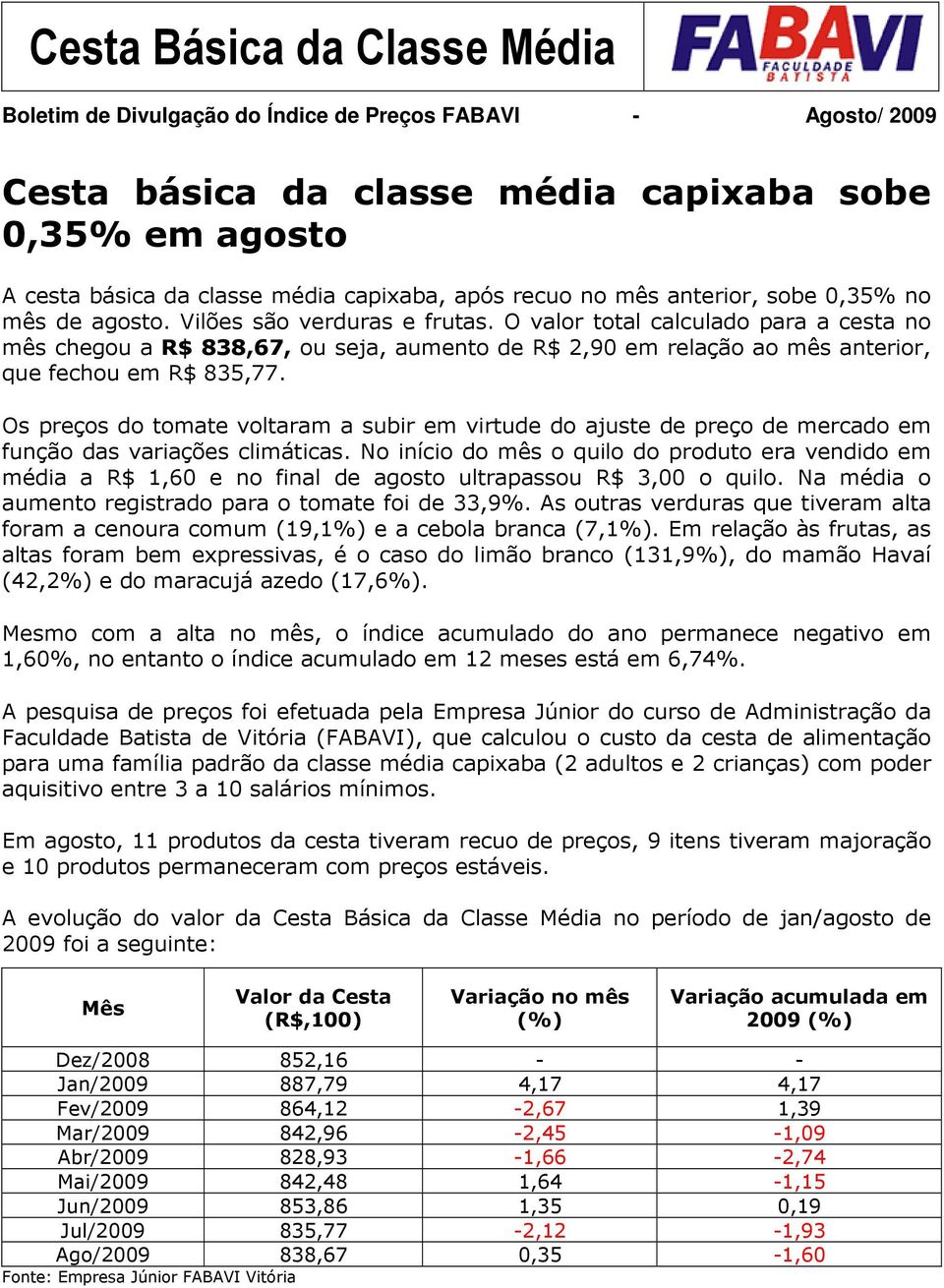 Cesta Básica da Classe Média

FABAVI FACULDADE BATISTA

Boletim de Divulgação do Índice de Preços FABAVI - Agosto/ 2009

Cesta básica da classe média capixaba sobe 0,35% em agosto

A cesta básica da classe média capixaba, após recuo no mês anterior, sobe 0,35% no mês de agosto. Vilões são verduras e frutas. O valor total calculado para a cesta no mês chegou a R$ 838,67, ou seja, aumento de R$ 2,90 em relação ao mês anterior, que fechou em R$ 835,77.

Os preços do tomate voltaram a subir em virtude do ajuste de preço de mercado em função das variações climáticas. No início do mês o quilo do produto era vendido em média a R$ 1,60 e no final de agosto ultrapassou R$ 3,00 o quilo. Na média o aumento registrado para o tomate foi de 33,9%. As outras verduras que tiveram alta foram a cenoura comum (19,1%) e a cebola branca (7,1%). Em relação às frutas, as altas foram bem expressivas, é o caso do limão branco (131,9%), do mamão Havaí (42,2%) e do maracujá azedo (17,6%).

Mesmo com a alta no mês, o índice acumulado do ano permanece negativo em 1,60%, no entanto o índice acumulado em 12 meses está em 6,74%.

A pesquisa de preços foi efetuada pela Empresa Júnior do curso de Administração da Faculdade Batista de Vitória (FABAVI), que calculou o custo da cesta de alimentação para uma família padrão da classe média capixaba (2 adultos e 2 crianças) com poder aquisitivo entre 3 a 10 salários mínimos.

Em agosto, 11 produtos da cesta tiveram recuo de preços, 9 itens tiveram majoração e 10 produtos permaneceram com preços estáveis.

A evolução do valor da Cesta Básica da Classe Média no período de jan/agosto de 2009 foi a seguinte:

| Mês | Valor da Cesta (R$,100) | Variação no mês (%) | Variação acumulada em 2009 (%) |
|---|---|---|---|
| Dez/2008 | 852,16 | - | - |
| Jan/2009 | 887,79 | 4,17 | 4,17 |
| Fev/2009 | 864,12 | -2,67 | 1,39 |
| Mar/2009 | 842,96 | -2,45 | -1,09 |
| Abr/2009 | 828,93 | -1,66 | -2,74 |
| Mai/2009 | 842,48 | 1,64 | -1,15 |
| Jun/2009 | 853,86 | 1,35 | 0,19 |
| Jul/2009 | 835,77 | -2,12 | -1,93 |
| Ago/2009 | 838,67 | 0,35 | -1,60 |

Fonte: Empresa Júnior FABAVI Vitória